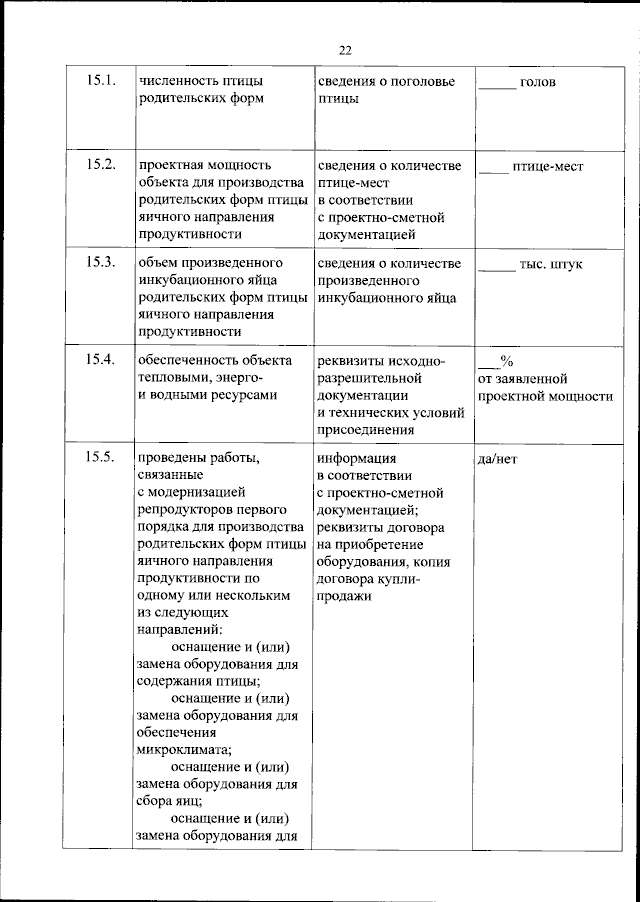 22

| | | | |
|---|---|---|---|
| 15.1. | численность птицы родительских форм | сведения о поголовье птицы | _____ голов |
| 15.2. | проектная мощность объекта для производства родительских форм птицы яичного направления продуктивности | сведения о количестве птице-мест в соответствии с проектно-сметной документацией | ____ птице-мест |
| 15.3. | объем произведенного инкубационного яйца родительских форм птицы яичного направления продуктивности | сведения о количестве произведенного инкубационного яйца | _____ тыс. штук |
| 15.4. | обеспеченность объекта тепловыми, энерго- и водными ресурсами | реквизиты исходно-разрешительной документации и технических условий присоединения | ___% от заявленной проектной мощности |
| 15.5. | проведены работы, связанные с модернизацией репродукторов первого порядка для производства родительских форм птицы яичного направления продуктивности по одному или нескольким из следующих направлений: оснащение и (или) замена оборудования для содержания птицы; оснащение и (или) замена оборудования для обеспечения микроклимата; оснащение и (или) замена оборудования для сбора яиц; оснащение и (или) замена оборудования для | информация в соответствии с проектно-сметной документацией; реквизиты договора на приобретение оборудования, копия договора купли-продажи | да/нет |